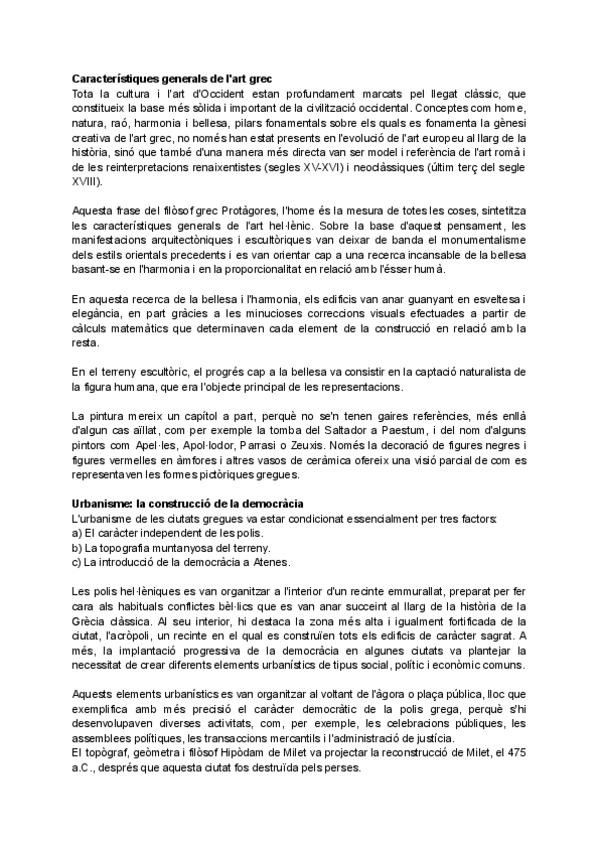 **Característiques generals de l'art grec**
Tota la cultura i l'art d'Occident estan profundament marcats pel llegat clàssic, que constitueix la base més sòlida i important de la civilització occidental. Conceptes com home, natura, raó, harmonia i bellesa, pilars fonamentals sobre els quals es fonamenta la gènesi creativa de l'art grec, no només han estat presents en l'evolució de l'art europeu al llarg de la història, sinó que també d'una manera més directa van ser model i referència de l'art romà i de les reinterpretacions renaixentistes (segles XV-XVI) i neoclàssiques (últim terç del segle XVIII).

Aquesta frase del filòsof grec Protàgores, l'home és la mesura de totes les coses, sintetitza les característiques generals de l'art hel·lènic. Sobre la base d'aquest pensament, les manifestacions arquitectòniques i escultòriques van deixar de banda el monumentalisme dels estils orientals precedents i es van orientar cap a una recerca incansable de la bellesa basant-se en l'harmonia i en la proporcionalitat en relació amb l'ésser humà.

En aquesta recerca de la bellesa i l'harmonia, els edificis van anar guanyant en esveltesa i elegància, en part gràcies a les minucioses correccions visuals efectuades a partir de càlculs matemàtics que determinaven cada element de la construcció en relació amb la resta.

En el terreny escultòric, el progrés cap a la bellesa va consistir en la captació naturalista de la figura humana, que era l'objecte principal de les representacions.

La pintura mereix un capítol a part, perquè no se'n tenen gaires referències, més enllà d'algun cas aïllat, com per exemple la tomba del Saltador a Paestum, i del nom d'alguns pintors com Apel·les, Apol·lodor, Parrasi o Zeuxis. Només la decoració de figures negres i figures vermelles en àmfores i altres vasos de ceràmica ofereix una visió parcial de com es representaven les formes pictòriques gregues.

**Urbanisme: la construcció de la democràcia**
L'urbanisme de les ciutats gregues va estar condicionat essencialment per tres factors:
a) El caràcter independent de les polis.
b) La topografia muntanyosa del terreny.
c) La introducció de la democràcia a Atenes.

Les polis hel·lèniques es van organitzar a l'interior d'un recinte emmurallat, preparat per fer cara als habituals conflictes bèl·lics que es van anar succeint al llarg de la història de la Grècia clàssica. Al seu interior, hi destaca la zona més alta i igualment fortificada de la ciutat, l'acròpoli, un recinte en el qual es construïen tots els edificis de caràcter sagrat. A més, la implantació progressiva de la democràcia en algunes ciutats va plantejar la necessitat de crear diferents elements urbanístics de tipus social, polític i econòmic comuns.

Aquests elements urbanístics es van organitzar al voltant de l'àgora o plaça pública, lloc que exemplifica amb més precisió el caràcter democràtic de la polis grega, perquè s'hi desenvolupaven diverses activitats, com, per exemple, les celebracions públiques, les assemblees polítiques, les transaccions mercantils i l'administració de justícia.
El topògraf, geòmetra i filòsof Hipòdam de Milet va projectar la reconstrucció de Milet, el 475 a.C., després que aquesta ciutat fos destruïda pels perses.